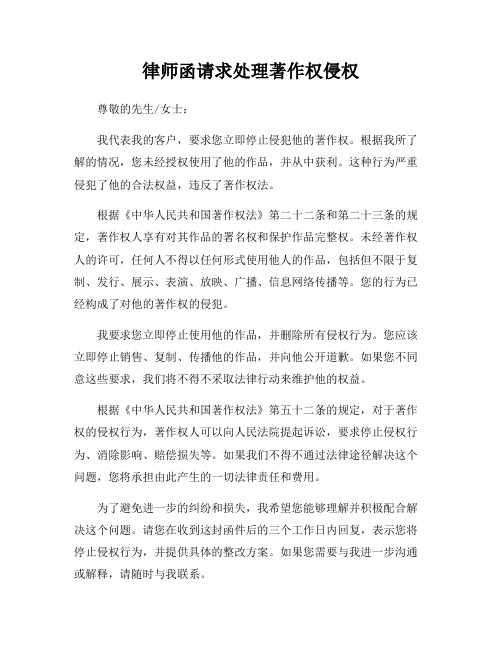 律师函请求处理著作权侵权

尊敬的先生/女士：

我代表我的客户，要求您立即停止侵犯他的著作权。根据我所了解的情况，您未经授权使用了他的作品，并从中获利。这种行为严重侵犯了他的合法权益，违反了著作权法。

根据《中华人民共和国著作权法》第二十二条和第二十三条的规定，著作权人享有对其作品的署名权和保护作品完整权。未经著作权人的许可，任何人不得以任何形式使用他人的作品，包括但不限于复制、发行、展示、表演、放映、广播、信息网络传播等。您的行为已经构成了对他的著作权的侵犯。

我要求您立即停止使用他的作品，并删除所有侵权行为。您应该立即停止销售、复制、传播他的作品，并向他公开道歉。如果您不同意这些要求，我们将不得不采取法律行动来维护他的权益。

根据《中华人民共和国著作权法》第五十二条的规定，对于著作权的侵权行为，著作权人可以向人民法院提起诉讼，要求停止侵权行为、消除影响、赔偿损失等。如果我们不得不通过法律途径解决这个问题，您将承担由此产生的一切法律责任和费用。

为了避免进一步的纠纷和损失，我希望您能够理解并积极配合解决这个问题。请您在收到这封函件后的三个工作日内回复，表示您将停止侵权行为，并提供具体的整改方案。如果您需要与我进一步沟通或解释，请随时与我联系。